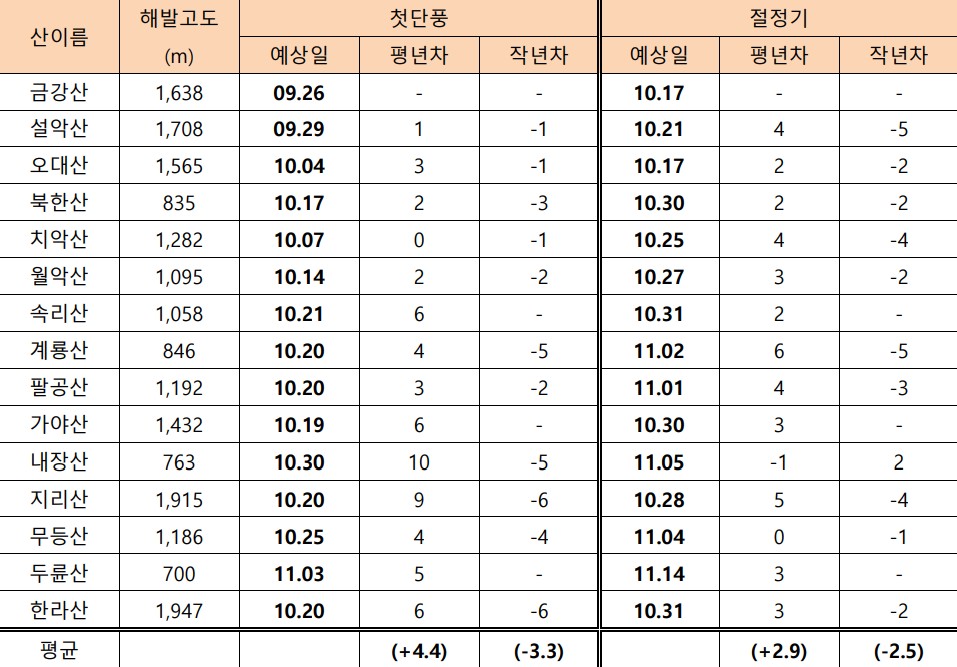 | 산이름 | 해발고도 (m) | 첫단풍 |  |  | 절정기 |  |  |
|---|---|---|---|---|---|---|---|
|  |  | 예상일 | 평년차 | 작년차 | 예상일 | 평년차 | 작년차 |
| 금강산 | 1,638 | 09.26 | - | - | 10.17 | - | - |
| 설악산 | 1,708 | 09.29 | 1 | -1 | 10.21 | 4 | -5 |
| 오대산 | 1,565 | 10.04 | 3 | -1 | 10.17 | 2 | -2 |
| 북한산 | 835 | 10.17 | 2 | -3 | 10.30 | 2 | -2 |
| 치악산 | 1,282 | 10.07 | 0 | -1 | 10.25 | 4 | -4 |
| 월악산 | 1,095 | 10.14 | 2 | -2 | 10.27 | 3 | -2 |
| 속리산 | 1,058 | 10.21 | 6 | - | 10.31 | 2 | - |
| 계룡산 | 846 | 10.20 | 4 | -5 | 11.02 | 6 | -5 |
| 팔공산 | 1,192 | 10.20 | 3 | -2 | 11.01 | 4 | -3 |
| 가야산 | 1,432 | 10.19 | 6 | - | 10.30 | 3 | - |
| 내장산 | 763 | 10.30 | 10 | -5 | 11.05 | -1 | 2 |
| 지리산 | 1,915 | 10.20 | 9 | -6 | 10.28 | 5 | -4 |
| 무등산 | 1,186 | 10.25 | 4 | -4 | 11.04 | 0 | -1 |
| 두륜산 | 700 | 11.03 | 5 | - | 11.14 | 3 | - |
| 한라산 | 1,947 | 10.20 | 6 | -6 | 10.31 | 3 | -2 |
| 평균 |  |  | (+4.4) | (-3.3) |  | (+2.9) | (-2.5) |